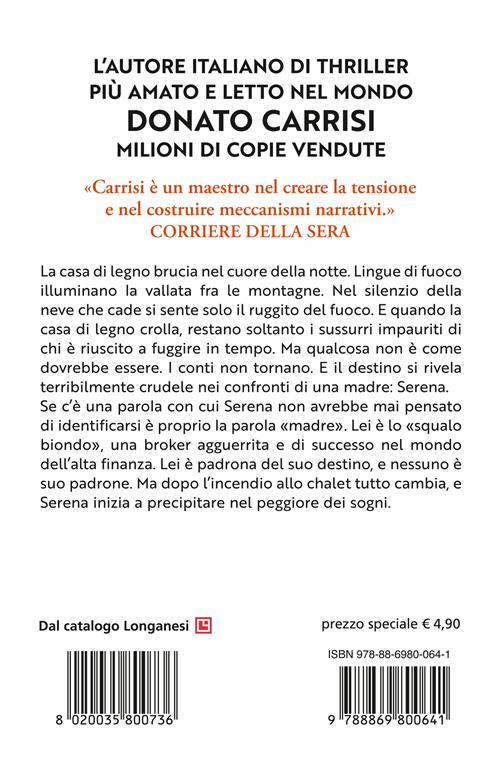 L'AUTORE ITALIANO DI THRILLER
PIÙ AMATO E LETTO NEL MONDO
DONATO CARRISI
MILIONI DI COPIE VENDUTE

«Carrisi è un maestro nel creare la tensione e nel costruire meccanismi narrativi.»
CORRIERE DELLA SERA

La casa di legno brucia nel cuore della notte. Lingue di fuoco illuminano la vallata fra le montagne. Nel silenzio della neve che cade si sente solo il ruggito del fuoco. E quando la casa di legno crolla, restano soltanto i sussurri impauriti di chi è riuscito a fuggire in tempo. Ma qualcosa non è come dovrebbe essere. I conti non tornano. E il destino si rivela terribilmente crudele nei confronti di una madre: Serena.
Se c'è una parola con cui Serena non avrebbe mai pensato di identificarsi è proprio la parola «madre». Lei è lo «squalo biondo», una broker agguerrita e di successo nel mondo dell'alta finanza. Lei è padrona del suo destino, e nessuno è suo padrone. Ma dopo l'incendio allo chalet tutto cambia, e Serena inizia a precipitare nel peggiore dei sogni.

Dal catalogo Longanesi

prezzo speciale € 4,90

ISBN 978-88-6980-064-1

8 020035 800736

9 788869 800641